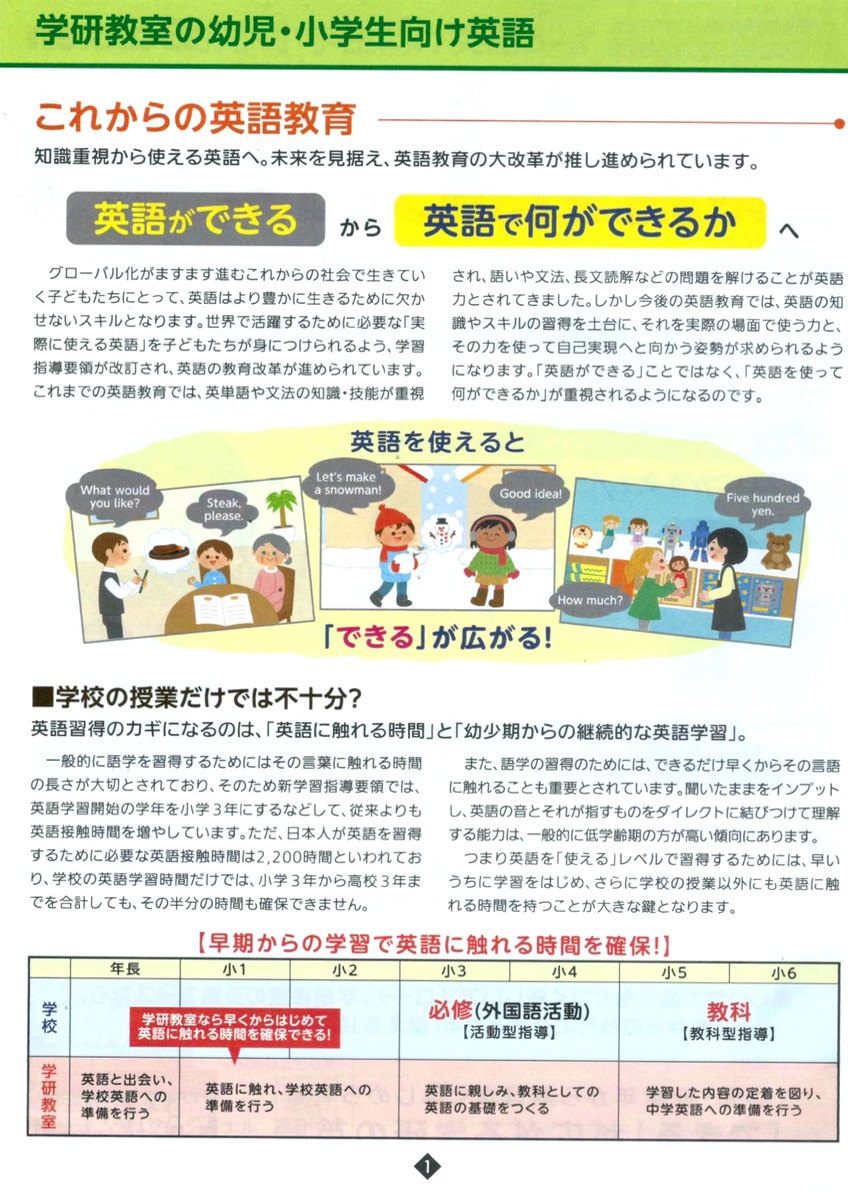 学研教室の幼児・小学生向け英語

これからの英語教育

知識重視から使える英語へ。未来を見据え、英語教育の大改革が推し進められています。

英語ができる から 英語で何ができるか へ

グローバル化がますます進むこれからの社会で生きていく子どもたちにとって、英語はより豊かに生きるために欠かせないスキルとなります。世界で活躍するために必要な「実際に使える英語」を子どもたちが身につけられるよう、学習指導要領が改訂され、英語の教育改革が進められています。これまでの英語教育では、英単語や文法の知識・技能が重視され、語いや文法、長文読解などの問題を解けることが英語力とされてきました。しかし今後の英語教育では、英語の知識やスキルの習得を土台に、それを実際の場面で使う力と、その力を使って自己実現へと向かう姿勢が求められるようになります。「英語ができる」ことではなく、「英語を使って何ができるか」が重視されるようになるのです。

英語を使えると

What would you like?

Steak, please.

Let's make a snowman!

Good idea!

Five hundred yen.

How much?

「できる」が広がる!

■学校の授業だけでは不十分?

英語習得のカギになるのは、「英語に触れる時間」と「幼少期からの継続的な英語学習」。

一般的に語学を習得するためにはその言葉に触れる時間の長さが大切とされており、そのため新学習指導要領では、英語学習開始の学年を小学3年にするなどして、従来よりも英語接触時間を増やしています。ただ、日本人が英語を習得するために必要な英語接触時間は2,200時間といわれており、学校の英語学習時間だけでは、小学3年から高校3年までを合計しても、その半分の時間も確保できません。

また、語学の習得のためには、できるだけ早くからその言語に触れることも重要とされています。聞いたままをインプットし、英語の音とそれが指すものをダイレクトに結びつけて理解する能力は、一般的に低学齢期の方が高い傾向にあります。

つまり英語を「使える」レベルで習得するためには、早いうちに学習をはじめ、さらに学校の授業以外にも英語に触れる時間を持つことが大きな鍵となります。

【早期からの学習で英語に触れる時間を確保!】

| | 年長 | 小1 | 小2 | 小3 | 小4 | 小5 | 小6 |
|---|---|---|---|---|---|---|---|
| 学校 | | 学研教室なら早くからはじめて英語に触れる時間を確保できる! | | 必修(外国語活動)【活動型指導】 | | 教科【教科型指導】 | |
| 学研教室 | 英語と出会い、学校英語への準備を行う | 英語に触れ、学校英語への準備を行う | | 英語に親しみ、教科としての英語の基礎をつくる | | 学習した内容の定着を図り、中学英語への準備を行う | |

1